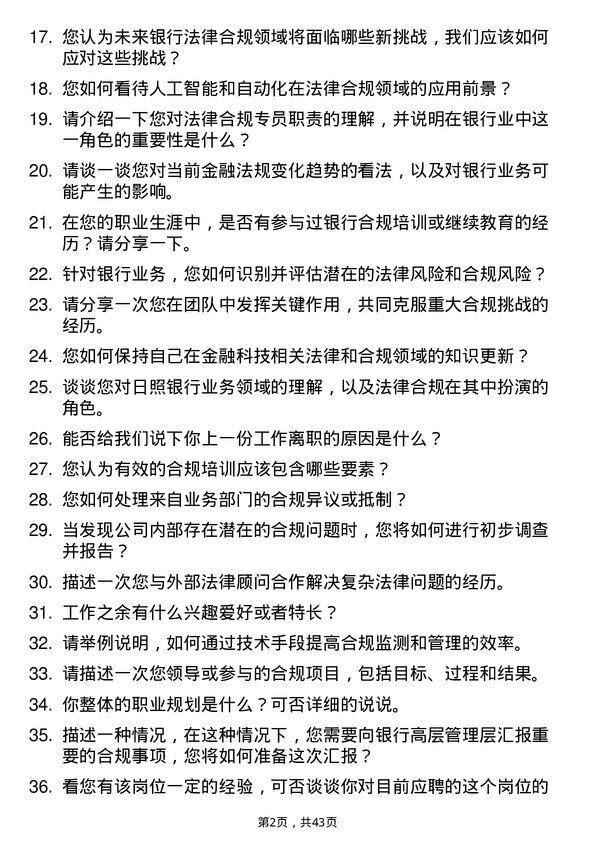 17. 您认为未来银行法律合规领域将面临哪些新挑战，我们应该如何应对这些挑战？

18. 您如何看待人工智能和自动化在法律合规领域的应用前景？

19. 请介绍一下您对法律合规专员职责的理解，并说明在银行业中这一角色的重要性是什么？

20. 请谈一谈您对当前金融法规变化趋势的看法，以及对银行业务可能产生的影响。

21. 在您的职业生涯中，是否有参与过银行合规培训或继续教育的经历？请分享一下。

22. 针对银行业务，您如何识别并评估潜在的法律风险和合规风险？

23. 请分享一次您在团队中发挥关键作用，共同克服重大合规挑战的经历。

24. 您如何保持自己在金融科技相关法律和合规领域的知识更新？

25. 谈谈您对日照银行业务领域的理解，以及法律合规在其中扮演的角色。

26. 能否给我们说下你上一份工作离职的原因是什么？

27. 您认为有效的合规培训应该包含哪些要素？

28. 您如何处理来自业务部门的合规异议或抵制？

29. 当发现公司内部存在潜在的合规问题时，您将如何进行初步调查并报告？

30. 描述一次您与外部法律顾问合作解决复杂法律问题的经历。

31. 工作之余有什么兴趣爱好或者特长？

32. 请举例说明，如何通过技术手段提高合规监测和管理的效率。

33. 请描述一次您领导或参与的合规项目，包括目标、过程和结果。

34. 你整体的职业规划是什么？可否详细的说说。

35. 描述一种情况，在这种情况下，您需要向银行高层管理层汇报重要的合规事项，您将如何准备这次汇报？

36. 看您有该岗位一定的经验，可否谈谈你对目前应聘的这个岗位的

第2页，共43页